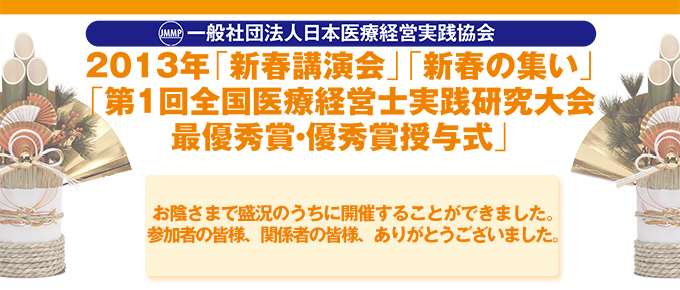 JMMP 一般社団法人日本医療経営実践協会

2013年「新春講演会」「新春の集い」
「第1回全国医療経営士実践研究大会
最優秀賞・優秀賞授与式」

お陰さまで盛況のうちに開催することができました。
参加者の皆様、関係者の皆様、ありがとうございました。